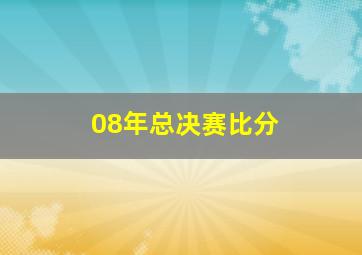 08年总决赛比分